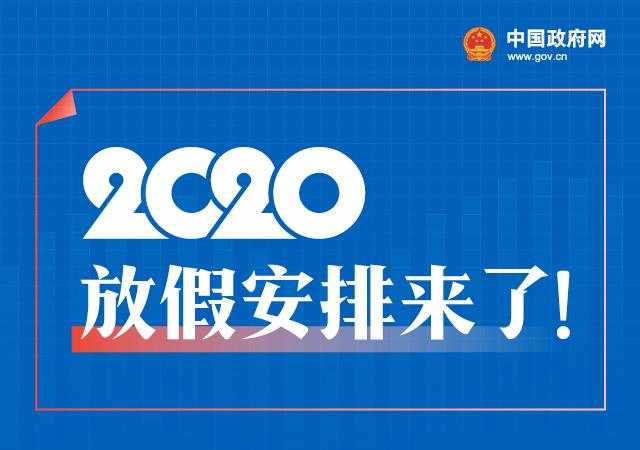 中国政府网
www.gov.cn

2020
放假安排来了!